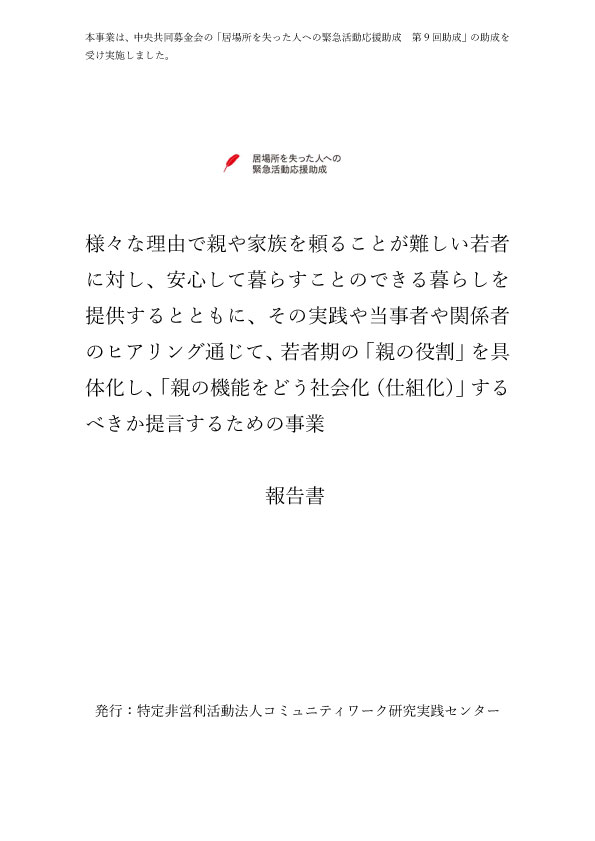 本事業は、中央共同募金会の「居場所を失った人への緊急活動応援助成　第９回助成」の助成を受け実施しました。

居場所を失った人への
緊急活動応援助成

様々な理由で親や家族を頼ることが難しい若者に対し、安心して暮らすことのできる暮らしを提供するとともに、その実践や当事者や関係者のヒアリング通じて、若者期の「親の役割」を具体化し、「親の機能をどう社会化（仕組化）」するべきか提言するための事業

報告書

発行：特定非営利活動法人コミュニティワーク研究実践センター